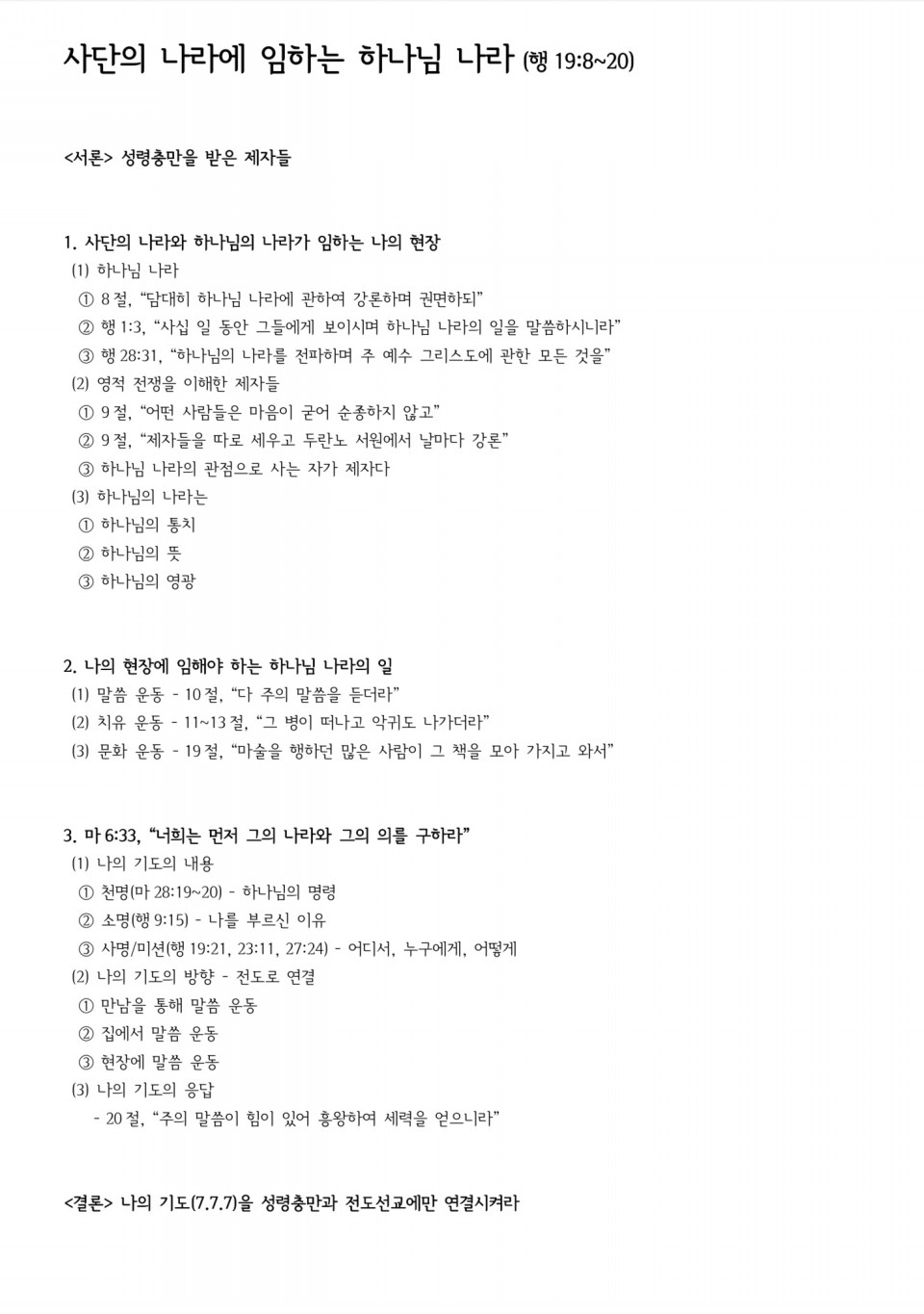 사단의 나라에 임하는 하나님 나라 (행 19:8~20)

<서론> 성령충만을 받은 제자들

1. 사단의 나라와 하나님의 나라가 임하는 나의 현장
(1) 하나님 나라
① 8절, “담대히 하나님 나라에 관하여 강론하며 권면하되”
② 행 1:3, “사십 일 동안 그들에게 보이시며 하나님 나라의 일을 말씀하시니라”
③ 행 28:31, “하나님의 나라를 전파하며 주 예수 그리스도에 관한 모든 것을”
(2) 영적 전쟁을 이해한 제자들
① 9절, “어떤 사람들은 마음이 굳어 순종하지 않고”
② 9절, “제자들을 따로 세우고 두란노 서원에서 날마다 강론”
③ 하나님 나라의 관점으로 사는 자가 제자다
(3) 하나님의 나라는
① 하나님의 통치
② 하나님의 뜻
③ 하나님의 영광

2. 나의 현장에 임해야 하는 하나님 나라의 일
(1) 말씀 운동 - 10절, “다 주의 말씀을 듣더라”
(2) 치유 운동 - 11~13절, “그 병이 떠나고 악귀도 나가더라”
(3) 문화 운동 - 19절, “마술을 행하던 많은 사람이 그 책을 모아 가지고 와서”

3. 마 6:33, “너희는 먼저 그의 나라와 그의 의를 구하라”
(1) 나의 기도의 내용
① 천명(마 28:19~20) - 하나님의 명령
② 소명(행 9:15) - 나를 부르신 이유
③ 사명/미션(행 19:21, 23:11, 27:24) - 어디서, 누구에게, 어떻게
(2) 나의 기도의 방향 - 전도로 연결
① 만남을 통해 말씀 운동
② 집에서 말씀 운동
③ 현장에 말씀 운동
(3) 나의 기도의 응답
- 20절, “주의 말씀이 힘이 있어 흥왕하여 세력을 얻으니라”

<결론> 나의 기도(7.7.7)을 성령충만과 전도선교에만 연결시켜라